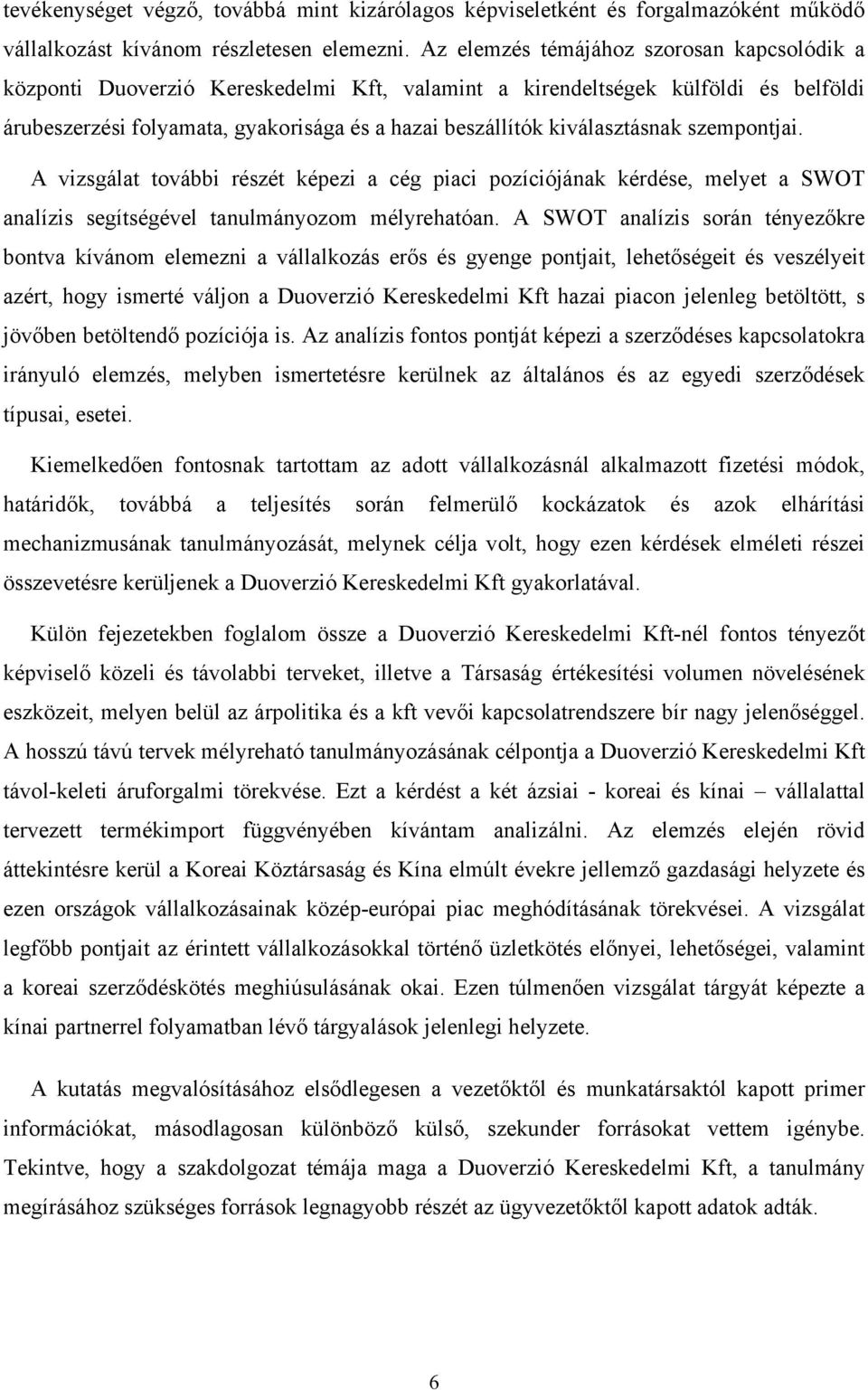 tevékenységet végző, továbbá mint kizárólagos képviseletként és forgalmazóként működő vállalkozást kívánom részletesen elemezni. Az elemzés témájához szorosan kapcsolódik a központi Duoverzió Kereskedelmi Kft, valamint a kirendeltségek külföldi és belföldi árubeszerzési folyamata, gyakorisága és a hazai beszállítók kiválasztásnak szempontjai.

A vizsgálat további részét képezi a cég piaci pozíciójának kérdése, melyet a SWOT analízis segítségével tanulmányozom mélyrehatóan. A SWOT analízis során tényezőkre bontva kívánom elemezni a vállalkozás erős és gyenge pontjait, lehetőségeit és veszélyeit azért, hogy ismerté váljon a Duoverzió Kereskedelmi Kft hazai piacon jelenleg betöltött, s jövőben betöltendő pozíciója is. Az analízis fontos pontját képezi a szerződéses kapcsolatokra irányuló elemzés, melyben ismertetésre kerülnek az általános és az egyedi szerződések típusai, esetei.

Kiemelkedően fontosnak tartottam az adott vállalkozásnál alkalmazott fizetési módok, határidők, továbbá a teljesítés során felmerülő kockázatok és azok elhárítási mechanizmusának tanulmányozását, melynek célja volt, hogy ezen kérdések elméleti részei összevetésre kerüljenek a Duoverzió Kereskedelmi Kft gyakorlatával.

Külön fejezetekben foglalom össze a Duoverzió Kereskedelmi Kft-nél fontos tényezőt képviselő közeli és távolabbi terveket, illetve a Társaság értékesítési volumen növelésének eszközeit, melyen belül az árpolitika és a kft vevői kapcsolatrendszere bír nagy jelenőséggel. A hosszú távú tervek mélyreható tanulmányozásának célpontja a Duoverzió Kereskedelmi Kft távol-keleti áruforgalmi törekvése. Ezt a kérdést a két ázsiai - koreai és kínai – vállalattal tervezett termékimport függvényében kívántam analizálni. Az elemzés elején rövid áttekintésre kerül a Koreai Köztársaság és Kína elmúlt évekre jellemző gazdasági helyzete és ezen országok vállalkozásainak közép-európai piac meghódításának törekvései. A vizsgálat legfőbb pontjait az érintett vállalkozásokkal történő üzletkötés előnyei, lehetőségei, valamint a koreai szerződéskötés meghiúsulásának okai. Ezen túlmenően vizsgálat tárgyát képezte a kínai partnerrel folyamatban lévő tárgyalások jelenlegi helyzete.

A kutatás megvalósításához elsődlegesen a vezetőktől és munkatársaktól kapott primer információkat, másodlagosan különböző külső, szekunder forrásokat vettem igénybe. Tekintve, hogy a szakdolgozat témája maga a Duoverzió Kereskedelmi Kft, a tanulmány megírásához szükséges források legnagyobb részét az ügyvezetőktől kapott adatok adták.

6